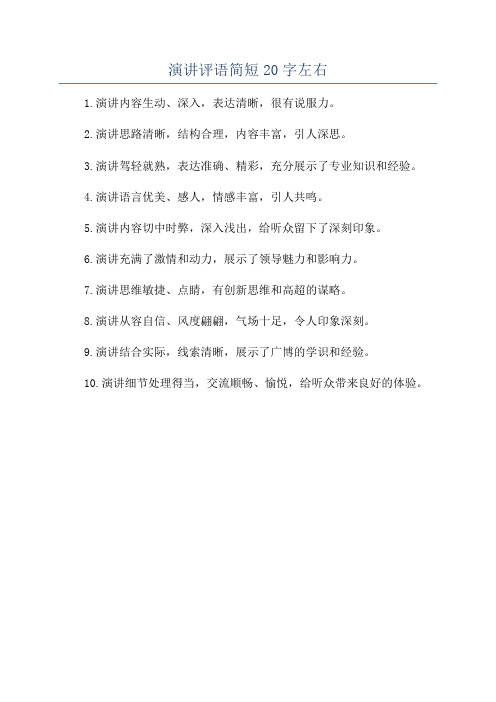 演讲评语简短20字左右

1.演讲内容生动、深入，表达清晰，很有说服力。

2.演讲思路清晰，结构合理，内容丰富，引人深思。

3.演讲驾轻就熟，表达准确、精彩，充分展示了专业知识和经验。

4.演讲语言优美、感人，情感丰富，引人共鸣。

5.演讲内容切中时弊，深入浅出，给听众留下了深刻印象。

6.演讲充满了激情和动力，展示了领导魅力和影响力。

7.演讲思维敏捷、点睛，有创新思维和高超的谋略。

8.演讲从容自信、风度翩翩，气场十足，令人印象深刻。

9.演讲结合实际，线索清晰，展示了广博的学识和经验。

10.演讲细节处理得当，交流顺畅、愉悦，给听众带来良好的体验。